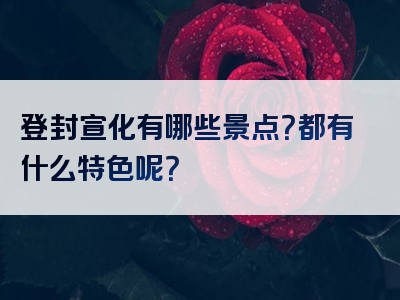 登封宣化有哪些景点?都有什么特色呢?